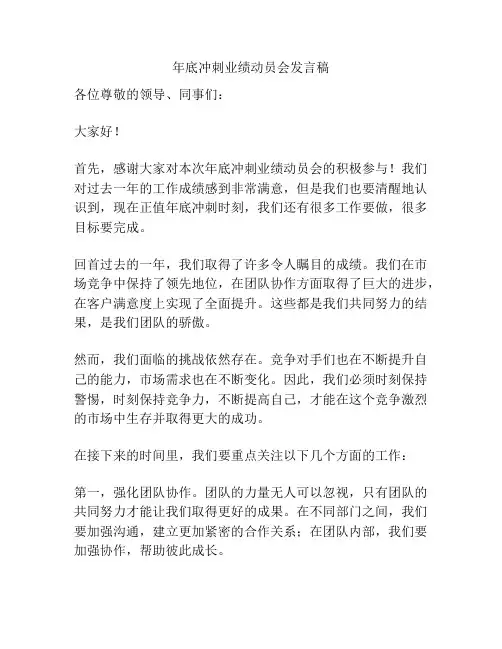 年底冲刺业绩动员会发言稿

各位尊敬的领导、同事们：

大家好！

首先，感谢大家对本次年底冲刺业绩动员会的积极参与！我们对过去一年的工作成绩感到非常满意，但是我们也要清醒地认识到，现在正值年底冲刺时刻，我们还有很多工作要做，很多目标要完成。

回首过去的一年，我们取得了许多令人瞩目的成绩。我们在市场竞争中保持了领先地位，在团队协作方面取得了巨大的进步，在客户满意度上实现了全面提升。这些都是我们共同努力的结果，是我们团队的骄傲。

然而，我们面临的挑战依然存在。竞争对手们也在不断提升自己的能力，市场需求也在不断变化。因此，我们必须时刻保持警惕，时刻保持竞争力，不断提高自己，才能在这个竞争激烈的市场中生存并取得更大的成功。

在接下来的时间里，我们要重点关注以下几个方面的工作：

第一，强化团队协作。团队的力量无人可以忽视，只有团队的共同努力才能让我们取得更好的成果。在不同部门之间，我们要加强沟通，建立更加紧密的合作关系；在团队内部，我们要加强协作，帮助彼此成长。